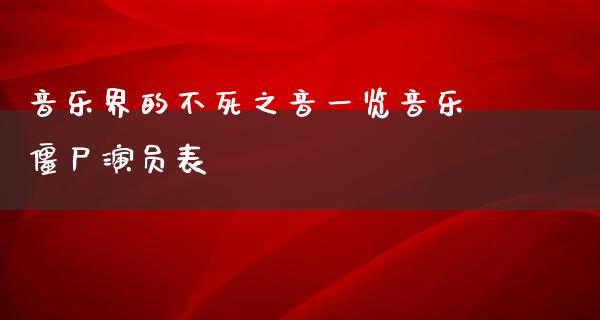 音乐界的不死之音一览音乐僵尸演员表